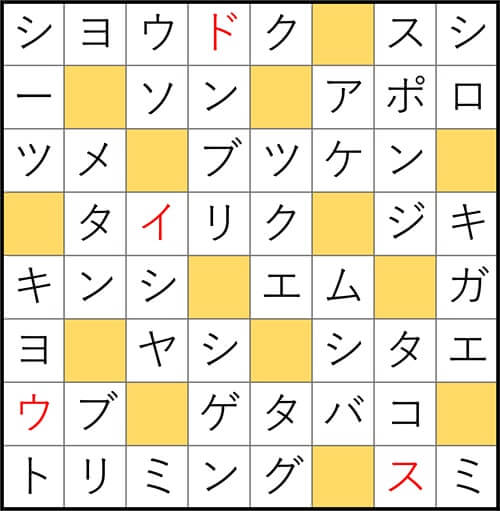 | シ | ヨ | ウ | ド | ク |  | ス | シ |
|---|---|---|---|---|---|---|---|
| ー |  | ソ | ン |  | ア | ポ | ロ |
| ツ | メ |  | ブ | ツ | ケ | ン |  |
|  | タ | イ | リ | ク |  | ジ | キ |
| キ | ン | シ |  | エ | ム |  | ガ |
| ヨ |  | ヤ | シ |  | シ | タ | エ |
| ウ | ブ |  | ゲ | タ | バ | コ |  |
| ト | リ | ミ | ン | グ |  | ス | ミ |